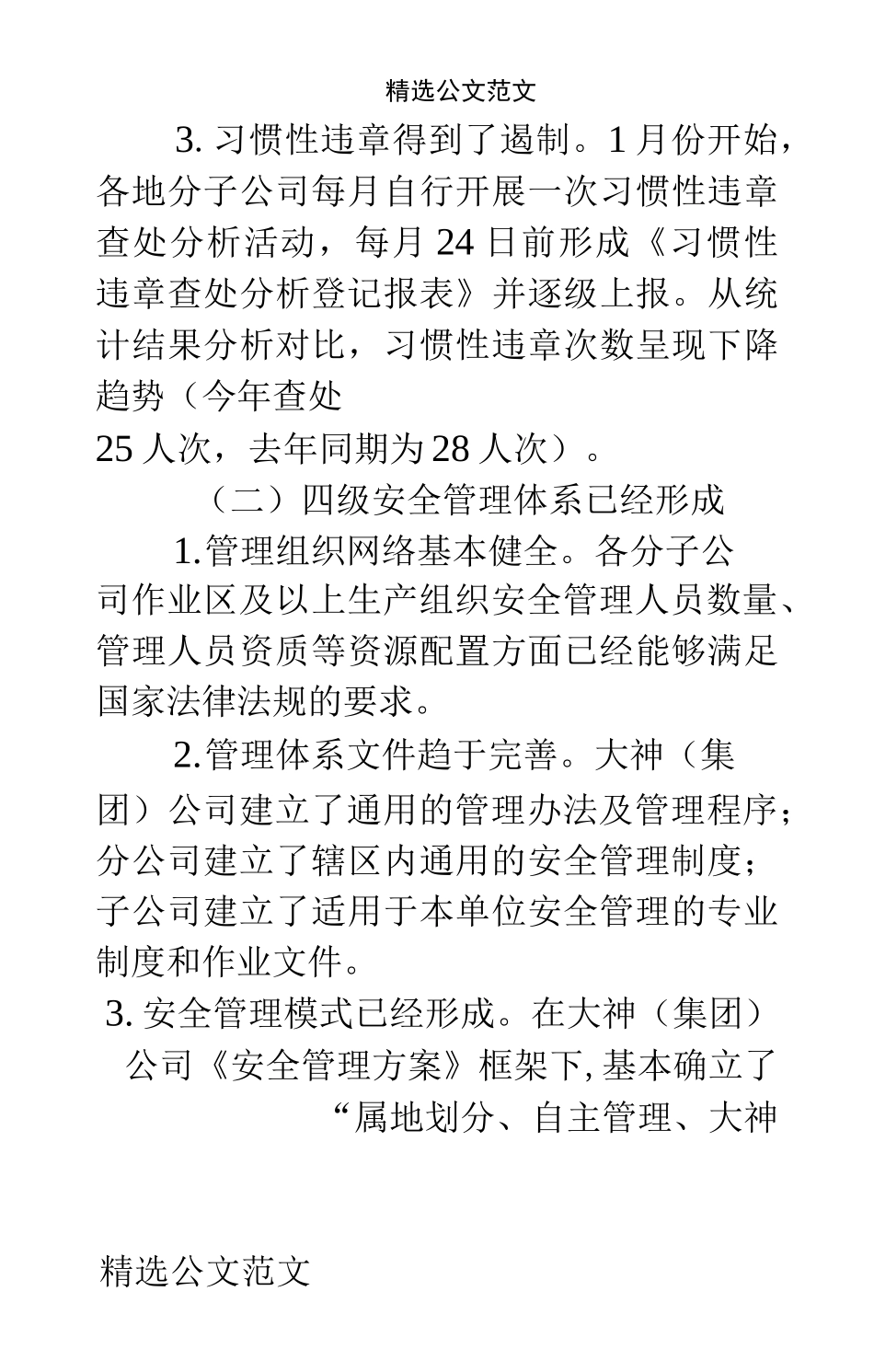 精选公文范文

3. 习惯性违章得到了遏制。1 月份开始，各地分子公司每月自行开展一次习惯性违章查处分析活动，每月 24 日前形成《习惯性违章查处分析登记报表》并逐级上报。从统计结果分析对比，习惯性违章次数呈现下降趋势（今年查处 25 人次，去年同期为 28 人次）。

（二）四级安全管理体系已经形成

1.管理组织网络基本健全。各分子公司作业区及以上生产组织安全管理人员数量、管理人员资质等资源配置方面已经能够满足国家法律法规的要求。

2.管理体系文件趋于完善。大神（集团）公司建立了通用的管理办法及管理程序；分公司建立了辖区内通用的安全管理制度；子公司建立了适用于本单位安全管理的专业制度和作业文件。

3. 安全管理模式已经形成。在大神（集团）公司《安全管理方案》框架下, 基本确立了“属地划分、自主管理、大神

精选公文范文